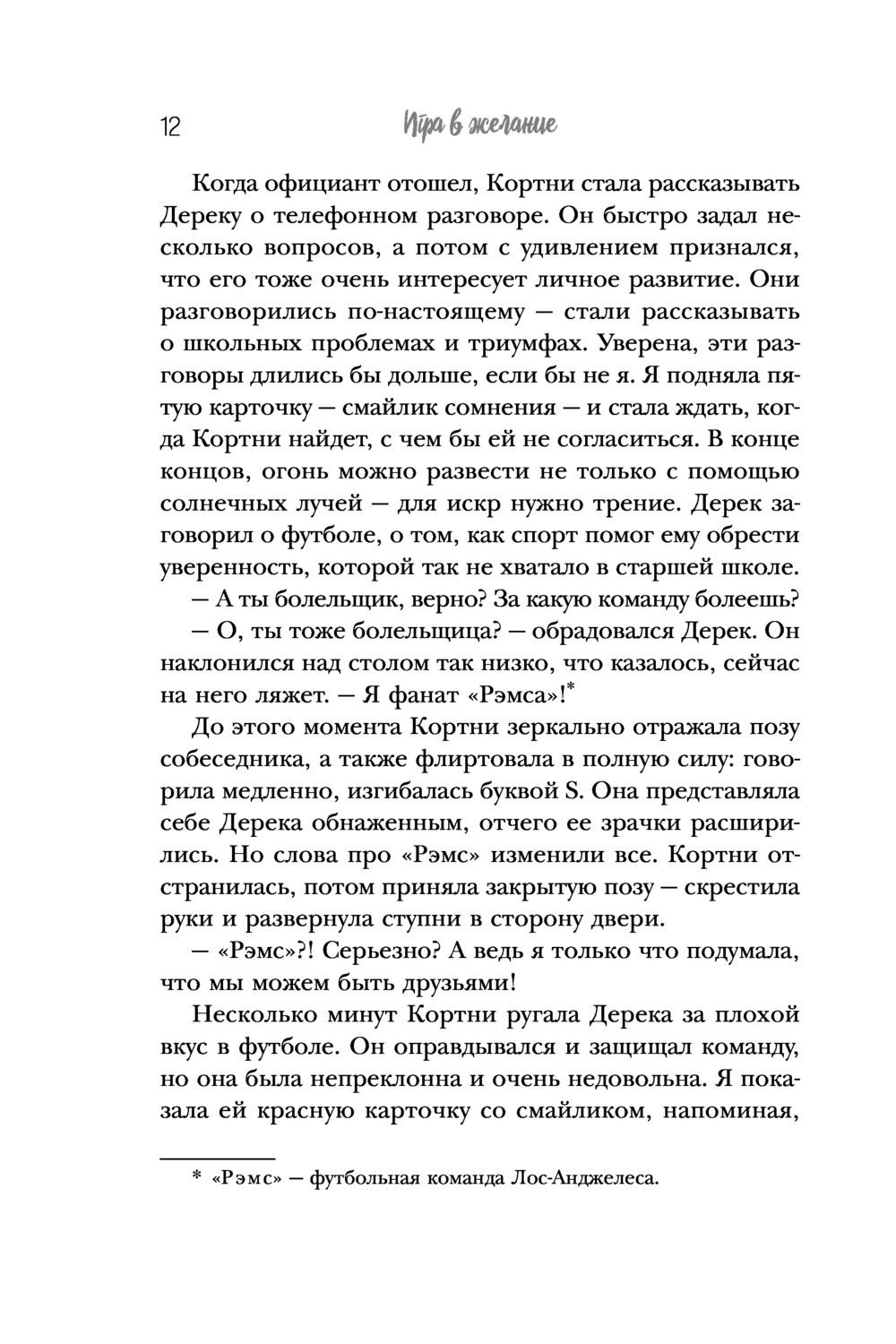 12 Игра в желание

Когда официант отошел, Кортни стала рассказывать Дереку о телефонном разговоре. Он быстро задал несколько вопросов, а потом с удивлением признался, что его тоже очень интересует личное развитие. Они разговорились по-настоящему — стали рассказывать о школьных проблемах и триумфах. Уверена, эти разговоры длились бы дольше, если бы не я. Я подняла пятую карточку — смайлик сомнения — и стала ждать, когда Кортни найдет, с чем бы ей не согласиться. В конце концов, огонь можно развести не только с помощью солнечных лучей — для искр нужно трение. Дерек заговорил о футболе, о том, как спорт помог ему обрести уверенность, которой так не хватало в старшей школе.

— А ты болельщик, верно? За какую команду болеешь?

— О, ты тоже болельщица? — обрадовался Дерек. Он наклонился над столом так низко, что казалось, сейчас на него ляжет. — Я фанат «Рэмса»!*

До этого момента Кортни зеркально отражала позу собеседника, а также флиртовала в полную силу: говорила медленно, изгибалась буквой S. Она представляла себе Дерека обнаженным, отчего ее зрачки расширились. Но слова про «Рэмс» изменили все. Кортни отстранилась, потом приняла закрытую позу — скрестила руки и развернула ступни в сторону двери.

— «Рэмс»?! Серьезно? А ведь я только что подумала, что мы можем быть друзьями!

Несколько минут Кортни ругала Дерека за плохой вкус в футболе. Он оправдывался и защищал команду, но она была непреклонна и очень недовольна. Я показала ей красную карточку со смайликом, напоминая,

* «Рэмс» — футбольная команда Лос-Анджелеса.